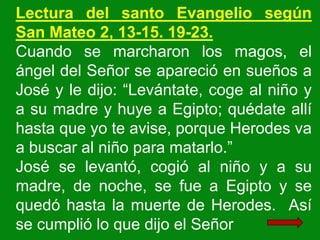 Lectura del santo Evangelio según San Mateo 2, 13-15. 19-23.
Cuando se marcharon los magos, el ángel del Señor se apareció en sueños a José y le dijo: “Levántate, coge al niño y a su madre y huye a Egipto; quédate allí hasta que yo te avise, porque Herodes va a buscar al niño para matarlo.”
José se levantó, cogió al niño y a su madre, de noche, se fue a Egipto y se quedó hasta la muerte de Herodes. Así se cumplió lo que dijo el Señor